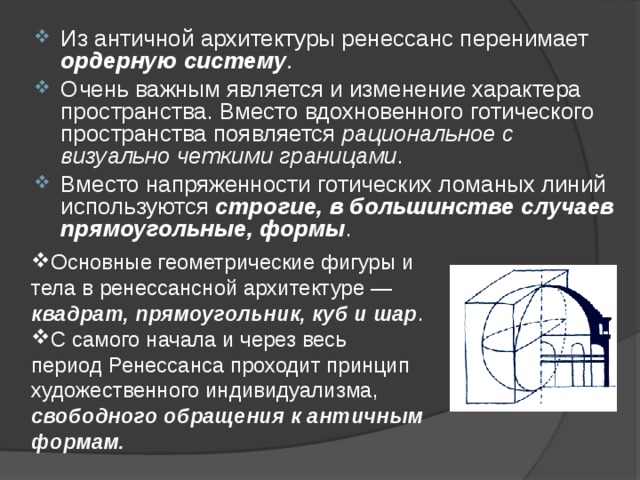 ❖ Из античной архитектуры ренессанс перенимает ордерную систему.

❖ Очень важным является и изменение характера пространства. Вместо вдохновенного готического пространства появляется рациональное с визуально четкими границами.

❖ Вместо напряженности готических ломаных линий используются строгие, в большинстве случаев прямоугольные, формы.

❖Основные геометрические фигуры и тела в ренессансной архитектуре — квадрат, прямоугольник, куб и шар.

❖С самого начала и через весь период Ренессанса проходит принцип художественного индивидуализма, свободного обращения к античным формам.